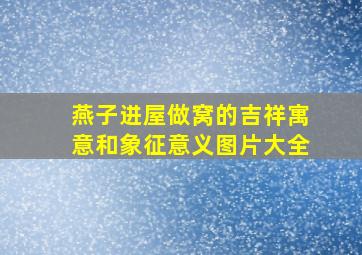 燕子进屋做窝的吉祥寓意和象征意义图片大全